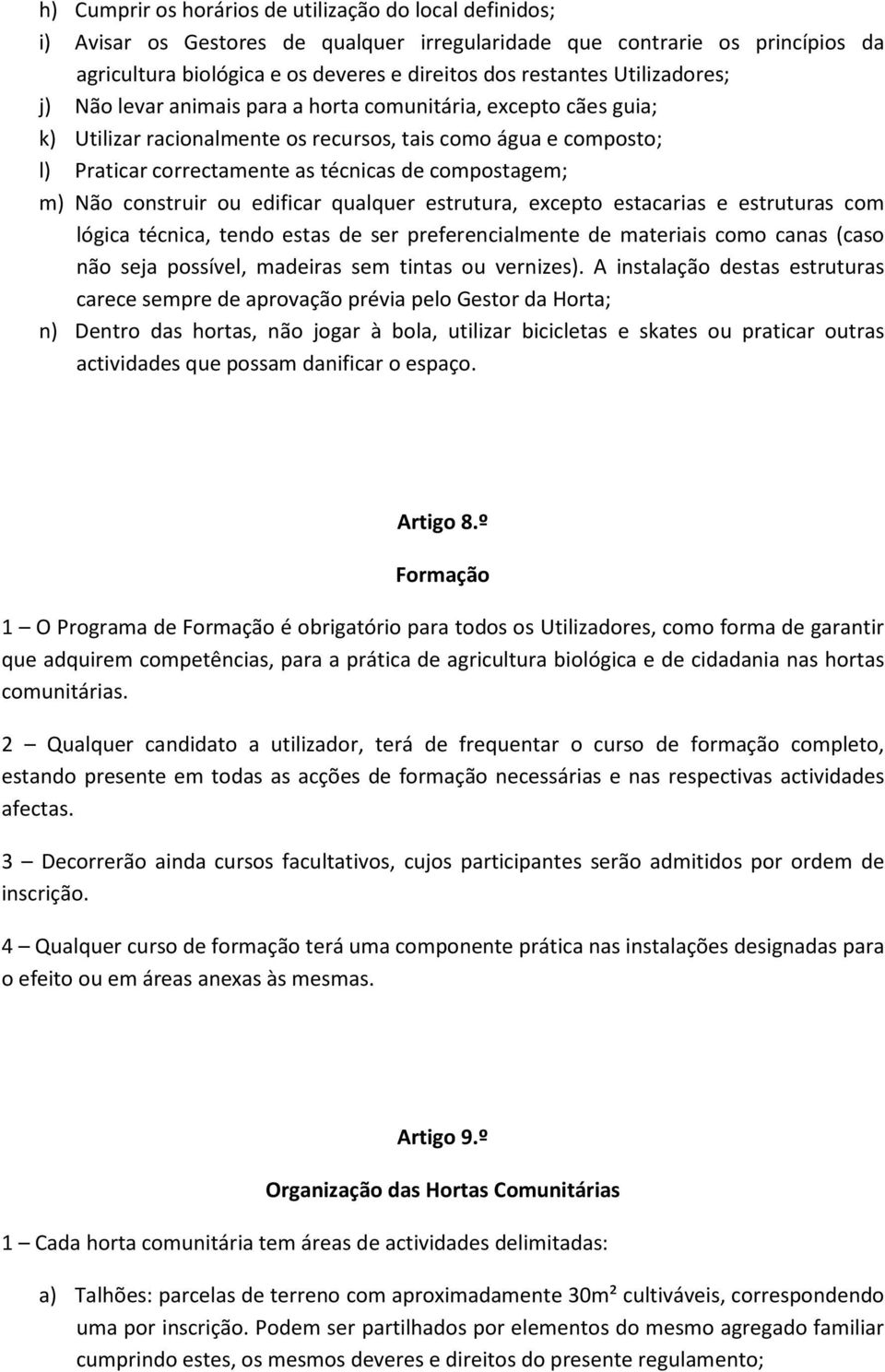 h) Cumprir os horários de utilização do local definidos;

i) Avisar os Gestores de qualquer irregularidade que contrarie os princípios da agricultura biológica e os deveres e direitos dos restantes Utilizadores;

j) Não levar animais para a horta comunitária, excepto cães guia;

k) Utilizar racionalmente os recursos, tais como água e composto;

l) Praticar correctamente as técnicas de compostagem;

m) Não construir ou edificar qualquer estrutura, excepto estacarias e estruturas com lógica técnica, tendo estas de ser preferencialmente de materiais como canas (caso não seja possível, madeiras sem tintas ou vernizes). A instalação destas estruturas carece sempre de aprovação prévia pelo Gestor da Horta;

n) Dentro das hortas, não jogar à bola, utilizar bicicletas e skates ou praticar outras actividades que possam danificar o espaço.

Artigo 8.º

Formação

1 – O Programa de Formação é obrigatório para todos os Utilizadores, como forma de garantir que adquirem competências, para a prática de agricultura biológica e de cidadania nas hortas comunitárias.

2 – Qualquer candidato a utilizador, terá de frequentar o curso de formação completo, estando presente em todas as acções de formação necessárias e nas respectivas actividades afectas.

3 – Decorrerão ainda cursos facultativos, cujos participantes serão admitidos por ordem de inscrição.

4 – Qualquer curso de formação terá uma componente prática nas instalações designadas para o efeito ou em áreas anexas às mesmas.

Artigo 9.º

Organização das Hortas Comunitárias

1 – Cada horta comunitária tem áreas de actividades delimitadas:

a) Talhões: parcelas de terreno com aproximadamente 30m² cultiváveis, correspondendo uma por inscrição. Podem ser partilhados por elementos do mesmo agregado familiar cumprindo estes, os mesmos deveres e direitos do presente regulamento;